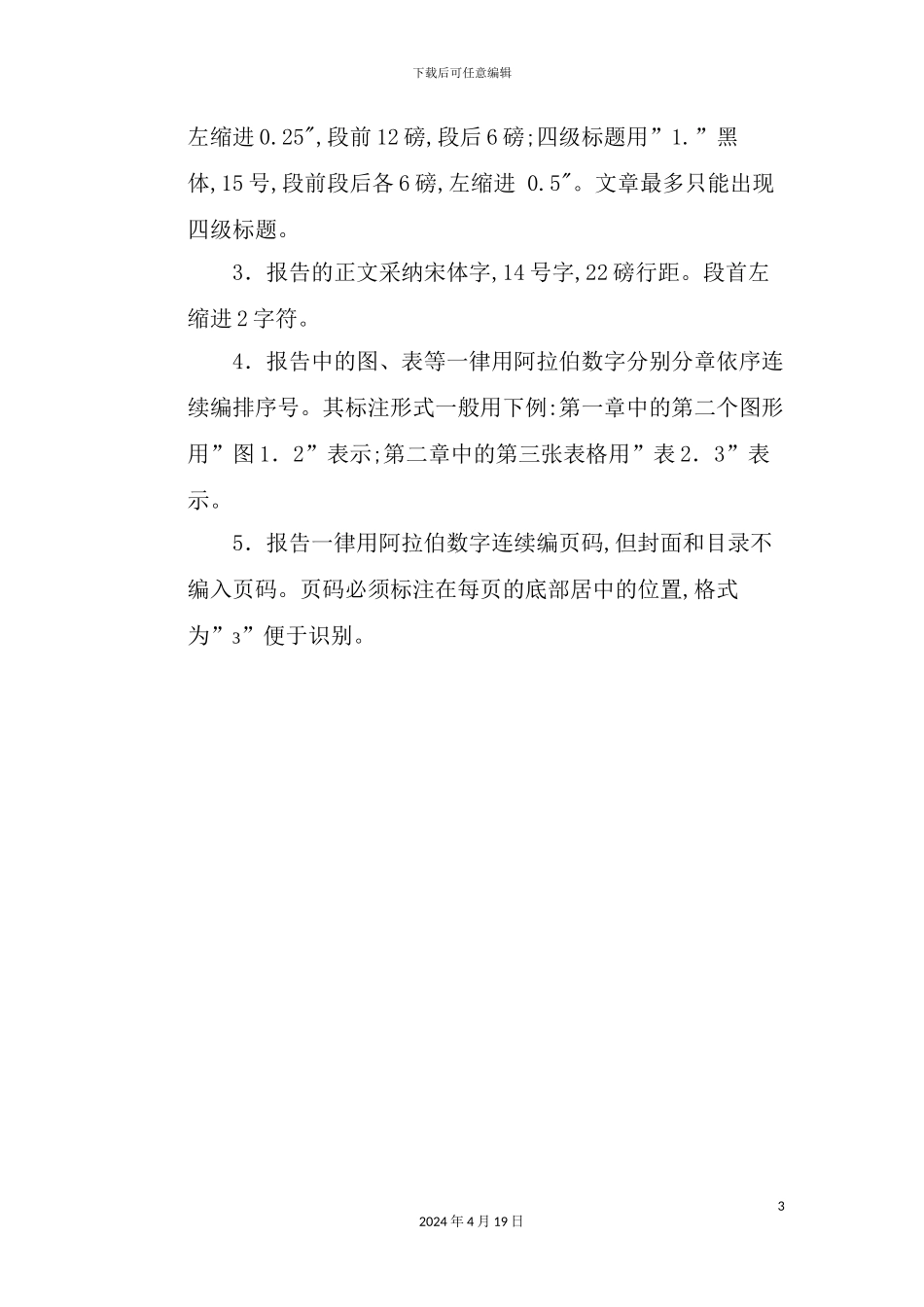 下载后可任意编辑

左缩进 0.25″,段前 12 磅,段后 6 磅;四级标题用”1.”黑体,15 号,段前段后各 6 磅,左缩进 0.5″。文章最多只能出现四级标题。

3．报告的正文采纳宋体字,14 号字,22 磅行距。段首左缩进 2 字符。

4．报告中的图、表等一律用阿拉伯数字分别分章依序连续编排序号。其标注形式一般用下例:第一章中的第二个图形用”图 1．2”表示;第二章中的第三张表格用”表 2．3”表示。

5．报告一律用阿拉伯数字连续编页码,但封面和目录不编入页码。页码必须标注在每页的底部居中的位置,格式为”3”便于识别。

3

2024 年 4 月 19 日